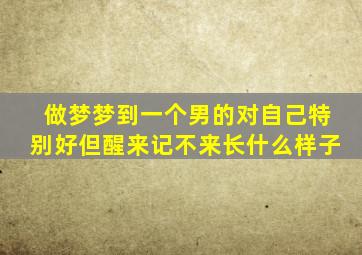 做梦梦到一个男的对自己特别好但醒来记不来长什么样子